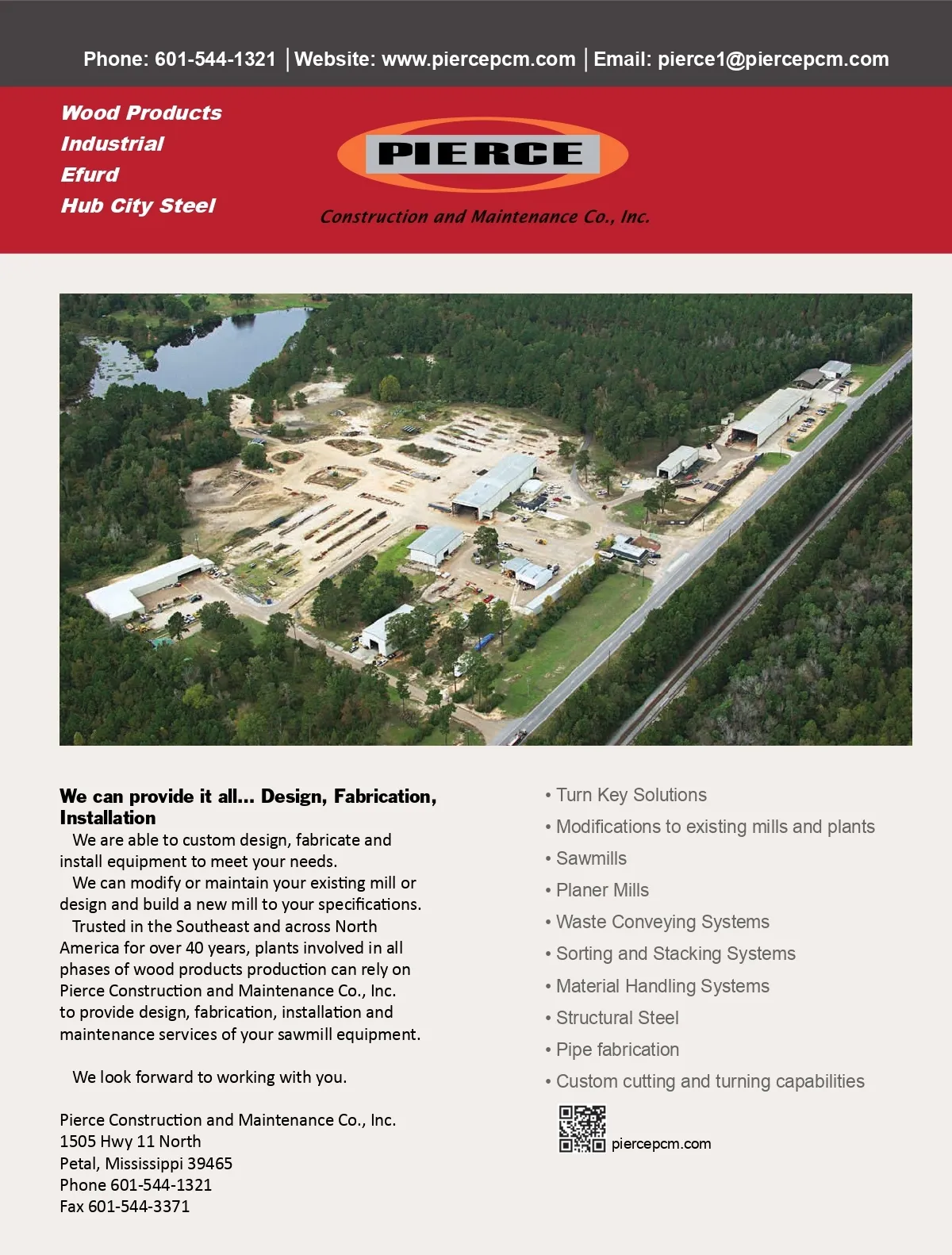 Phone: 601-544-1321 | Website: www.piercepcm.com | Email: pierce1@piercepcm.com

Wood Products
Industrial
Efurd
Hub City Steel

PIERCE
Construction and Maintenance Co., Inc.

We can provide it all... Design, Fabrication, Installation

We are able to custom design, fabricate and install equipment to meet your needs.

We can modify or maintain your existing mill or design and build a new mill to your specifications.

Trusted in the Southeast and across North America for over 40 years, plants involved in all phases of wood products production can rely on Pierce Construction and Maintenance Co., Inc. to provide design, fabrication, installation and maintenance services of your sawmill equipment.

We look forward to working with you.

Pierce Construction and Maintenance Co., Inc.
1505 Hwy 11 North
Petal, Mississippi 39465
Phone 601-544-1321
Fax 601-544-3371

• Turn Key Solutions
• Modifications to existing mills and plants
• Sawmills
• Planer Mills
• Waste Conveying Systems
• Sorting and Stacking Systems
• Material Handling Systems
• Structural Steel
• Pipe fabrication
• Custom cutting and turning capabilities

piercepcm.com